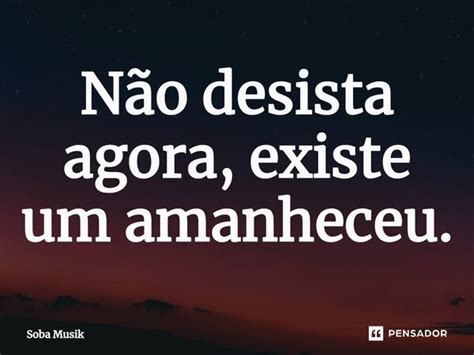 Não desista agora, existe um amanheceu.

Soba Musik

PENSADOR